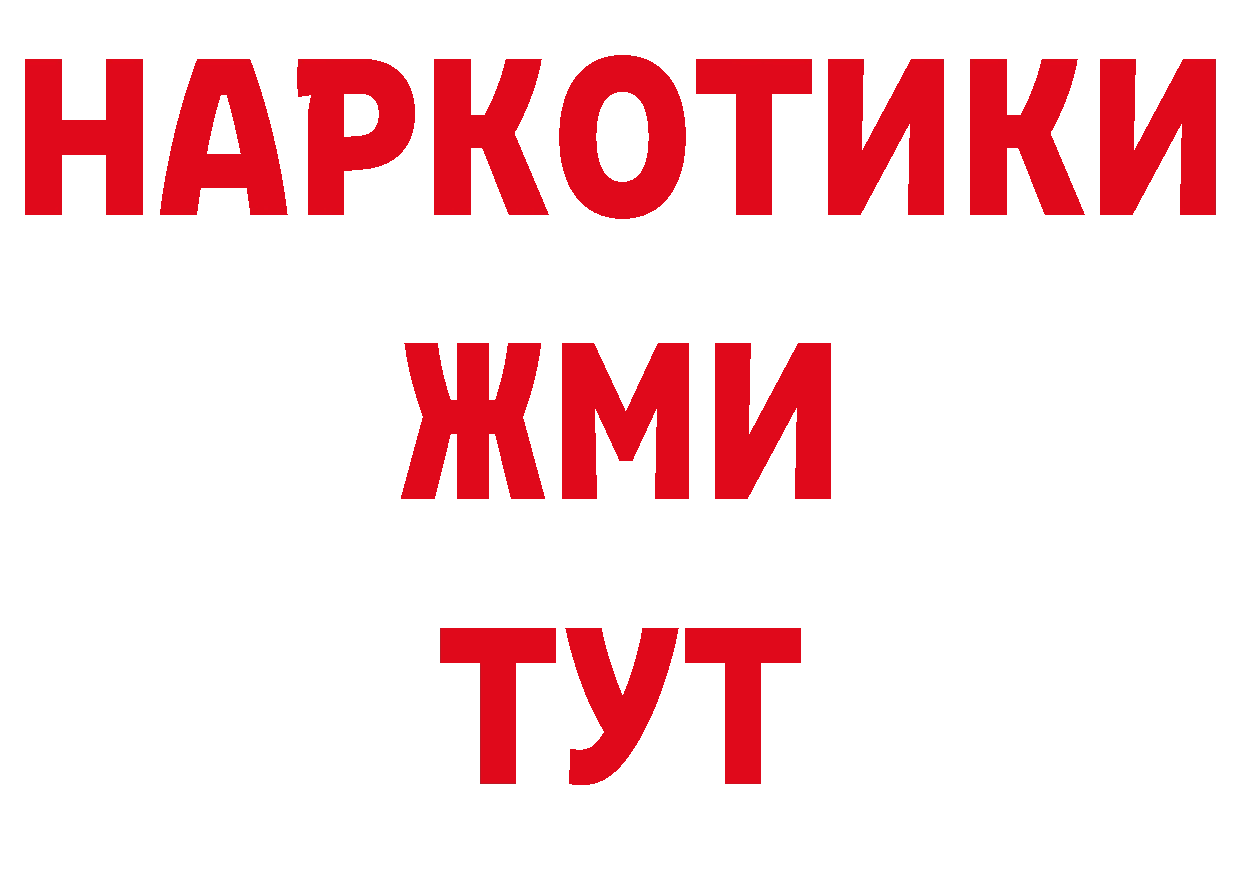 НАРКОТИКИ
ЖМИ
ТУТ